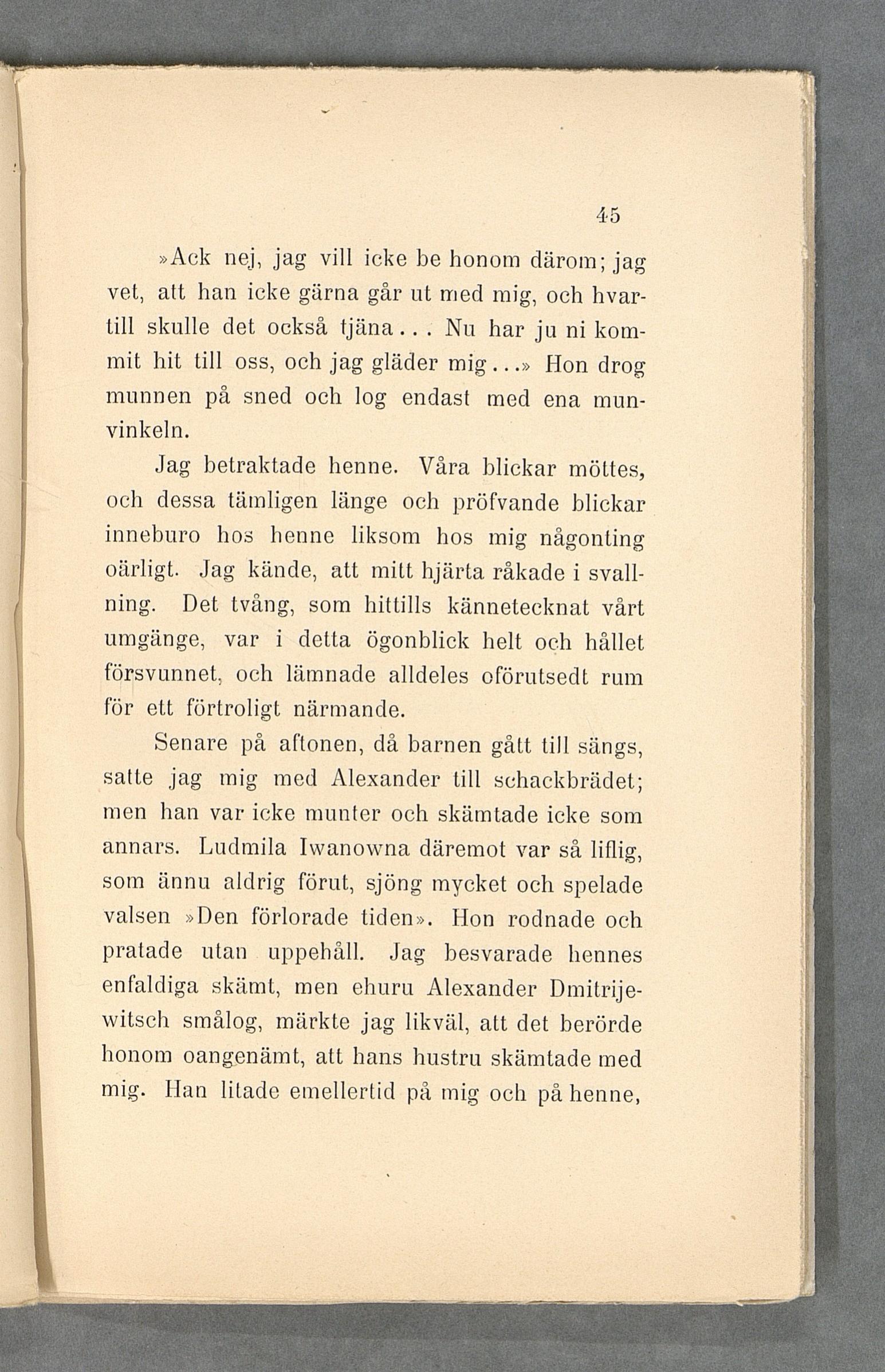 45

»Ack nej, jag vill icke be honom därom; jag vet, att han icke gärna går ut med mig, och hvartill skulle det också tjäna... Nu har ju ni kommit hit till oss, och jag gläder mig...» Hon drog munnen på sned och log endast med ena munvinkeln.

Jag betraktade henne. Våra blickar möttes, och dessa tämligen länge och pröfvande blickar inneburo hos henne liksom hos mig någonting oärligt. Jag kände, att mitt hjärta råkade i svallning. Det tvång, som hittills kännetecknat vårt umgänge, var i detta ögonblick helt och hållet försvunnet, och lämnade alldeles oförutsedt rum för ett förtroligt närmande.

Senare på aftonen, då barnen gått till sängs, satte jag mig med Alexander till schackbrädet; men han var icke munter och skämtade icke som annars. Ludmila Iwanowna däremot var så liflig, som ännu aldrig förut, sjöng mycket och spelade valsen »Den förlorade tiden». Hon rodnade och pratade utan uppehåll. Jag besvarade hennes enfaldiga skämt, men ehuru Alexander Dmitrijewitsch smålog, märkte jag likväl, att det berörde honom oangenämt, att hans hustru skämtade med mig. Han litade emellertid på mig och på henne,